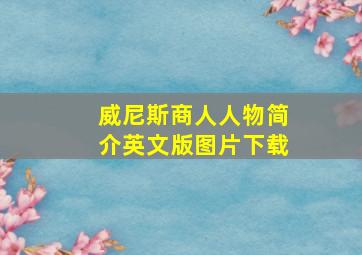 威尼斯商人人物简介英文版图片下载